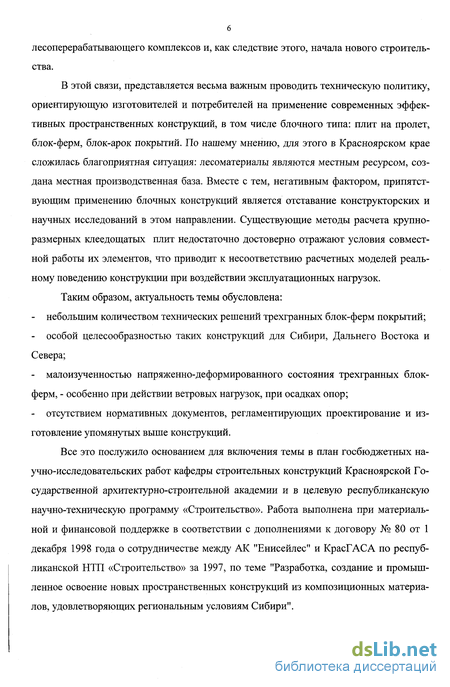 6

лесоперерабатывающего комплексов и, как следствие этого, начала нового строительства.

В этой связи, представляется весьма важным проводить техническую политику, ориентирующую изготовителей и потребителей на применение современных эффективных пространственных конструкций, в том числе блочного типа: плит на пролет, блок-ферм, блок-арок покрытий. По нашему мнению, для этого в Красноярском крае сложилась благоприятная ситуация: лесоматериалы являются местным ресурсом, создана местная производственная база. Вместе с тем, негативным фактором, припятствующим применению блочных конструкций является отставание конструкторских и научных исследований в этом направлении. Существующие методы расчета крупноразмерных клеедощатых плит недостаточно достоверно отражают условия совместной работы их элементов, что приводит к несоответствию расчетных моделей реальному поведению конструкции при воздействии эксплуатационных нагрузок.

Таким образом, актуальность темы обусловлена:
- небольшим количеством технических решений трехгранных блок-ферм покрытий;
- особой целесообразностью таких конструкций для Сибири, Дальнего Востока и Севера;
- малоизученностью напряженно-деформированного состояния трехгранных блок-ферм, - особенно при действии ветровых нагрузок, при осадках опор;
- отсутствием нормативных документов, регламентирующих проектирование и изготовление упомянутых выше конструкций.

Все это послужило основанием для включения темы в план госбюджетных научно-исследовательских работ кафедры строительных конструкций Красноярской Государственной архитектурно-строительной академии и в целевую республиканскую научно-техническую программу «Строительство». Работа выполнена при материальной и финансовой поддержке в соответствии с дополнениями к договору № 80 от 1 декабря 1998 года о сотрудничестве между АК "Енисейлес" и КрасГАСА по республиканской НТП «Строительство» за 1997, по теме "Разработка, создание и промышленное освоение новых пространственных конструкций из композиционных материалов, удовлетворяющих региональным условиям Сибири".

dsLib.net
библиотека диссертаций